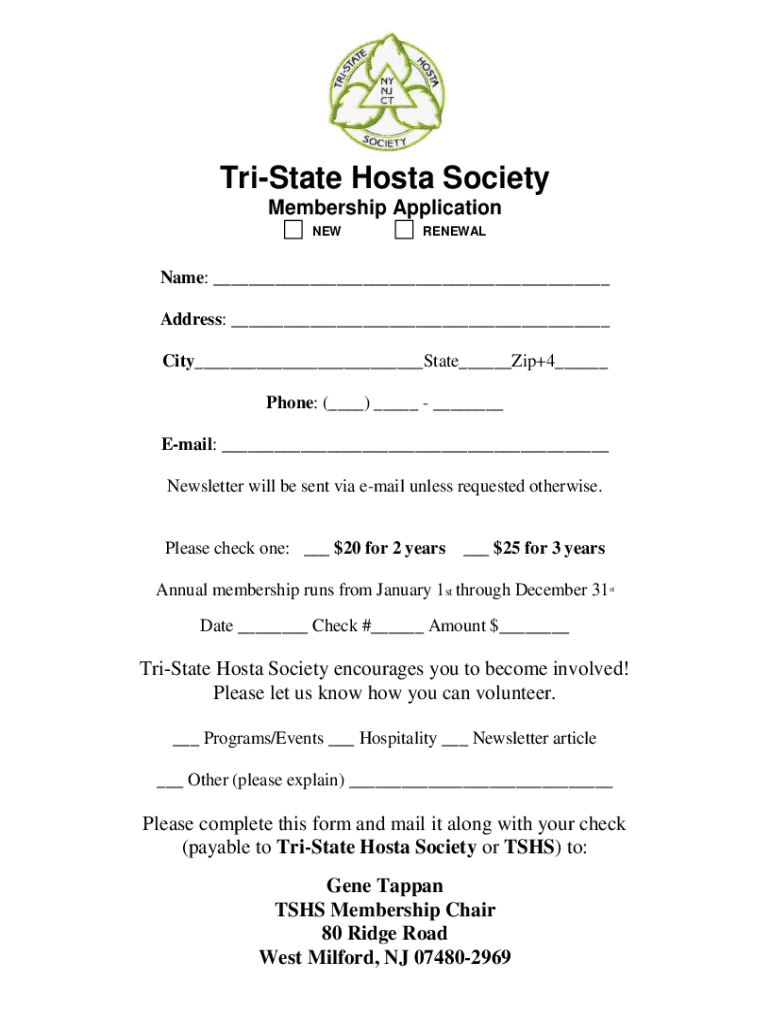 TRI-STATE HOSTA SOCIETY NY NJ CT

Tri-State Hosta Society

Membership Application

NEW RENEWAL

Name: ___________________________________________

Address: _________________________________________

City_________________________State______Zip+4______

Phone: (____) _____ - ________

E-mail: __________________________________________

Newsletter will be sent via e-mail unless requested otherwise.

Please check one: ___ $20 for 2 years ___ $25 for 3 years

Annual membership runs from January 1st through December 31st

Date ________ Check #______ Amount $________

Tri-State Hosta Society encourages you to become involved!
Please let us know how you can volunteer.

___ Programs/Events ___ Hospitality ___ Newsletter article

___ Other (please explain) ______________________________

Please complete this form and mail it along with your check (payable to Tri-State Hosta Society or TSHS) to:

Gene Tappan
TSHS Membership Chair
80 Ridge Road
West Milford, NJ 07480-2969